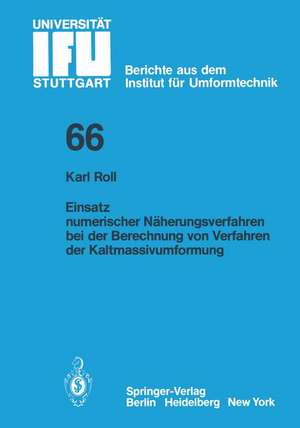 UNIVERSITÄT
IFU
STUTTGART

Berichte aus dem
Institut für Umformtechnik

66

Karl Roll

Einsatz
numerischer Näherungsverfahren
bei der Berechnung von Verfahren
der Kaltmassivumformung

Springer-Verlag
Berlin Heidelberg New York